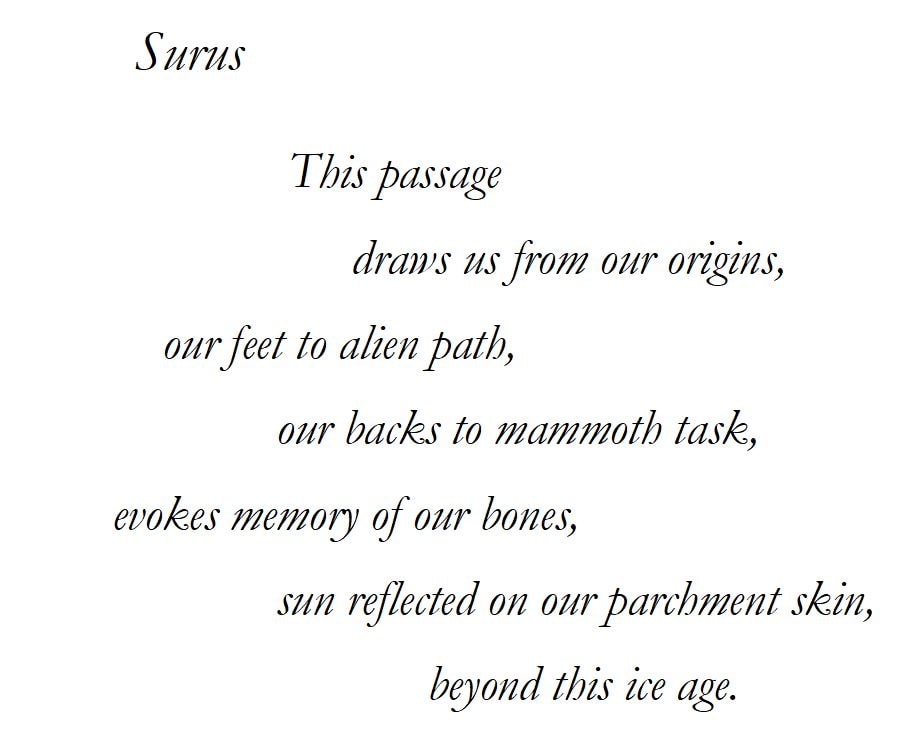 Surus

This passage
draws us from our origins,
our feet to alien path,
our backs to mammoth task,
evokes memory of our bones,
sun reflected on our parchment skin,
beyond this ice age.